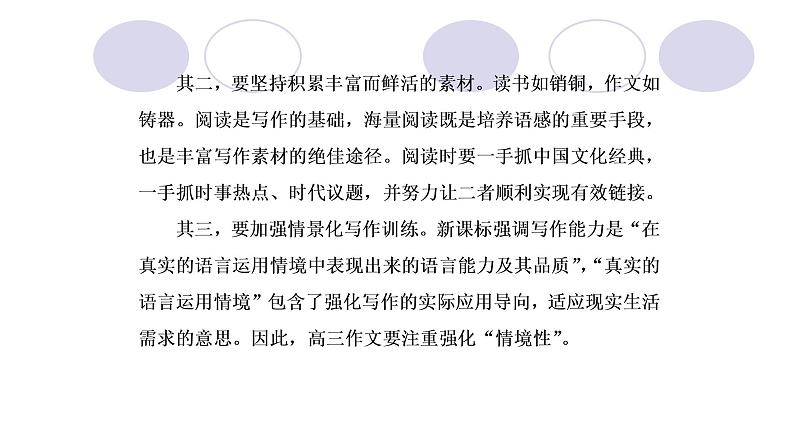 其二，要坚持积累丰富而鲜活的素材。读书如销铜，作文如铸器。阅读是写作的基础，海量阅读既是培养语感的重要手段，也是丰富写作素材的绝佳途径。阅读时要一手抓中国文化经典，一手抓时事热点、时代议题，并努力让二者顺利实现有效链接。

其三，要加强情景化写作训练。新课标强调写作能力是“在真实的语言运用情境中表现出来的语言能力及其品质”，“真实的语言运用情境”包含了强化写作的实际应用导向，适应现实生活需求的意思。因此，高三作文要注重强化“情境性”。